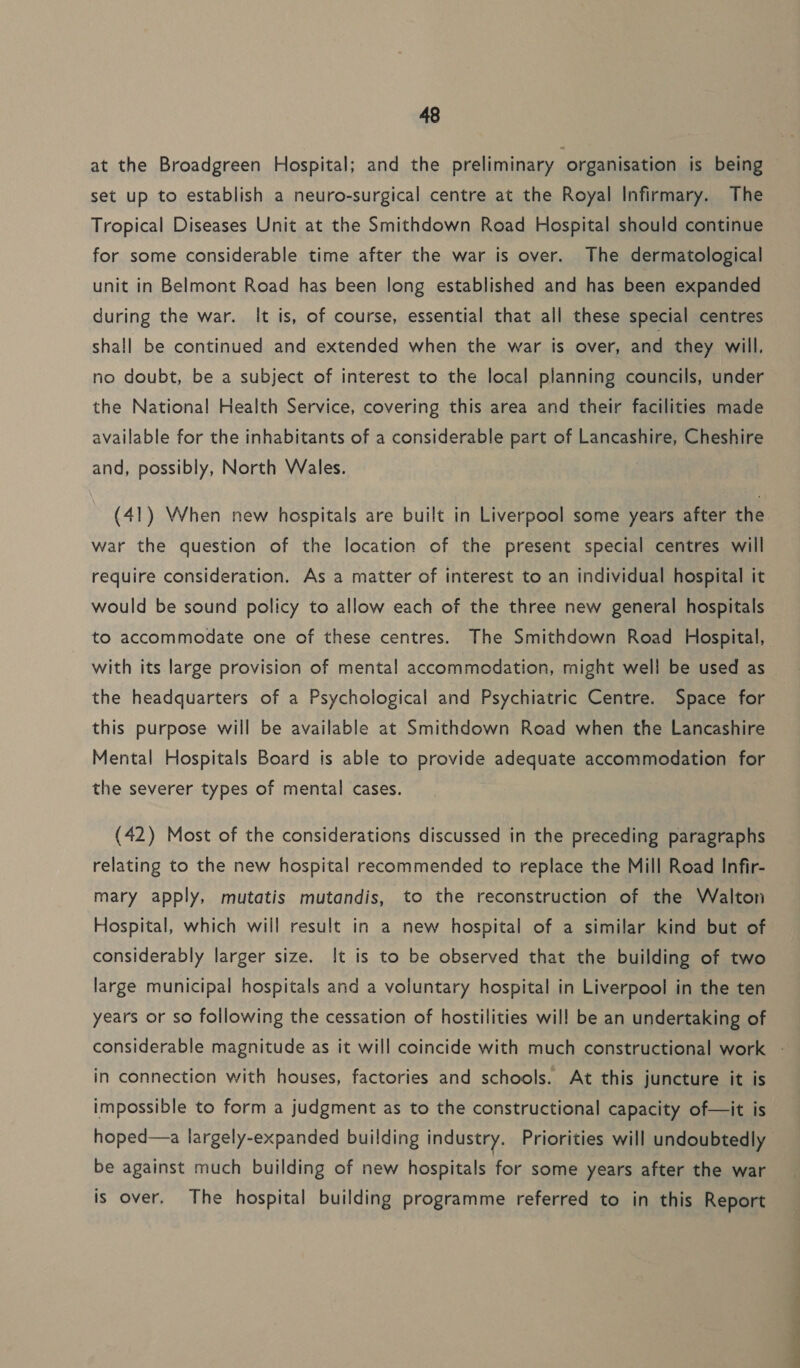 48

at the Broadgreen Hospital; and the preliminary organisation is being set up to establish a neuro-surgical centre at the Royal Infirmary. The Tropical Diseases Unit at the Smithdown Road Hospital should continue for some considerable time after the war is over. The dermatological unit in Belmont Road has been long established and has been expanded during the war. It is, of course, essential that all these special centres shall be continued and extended when the war is over, and they will, no doubt, be a subject of interest to the local planning councils, under the National Health Service, covering this area and their facilities made available for the inhabitants of a considerable part of Lancashire, Cheshire and, possibly, North Wales.

(41) When new hospitals are built in Liverpool some years after the war the question of the location of the present special centres will require consideration. As a matter of interest to an individual hospital it would be sound policy to allow each of the three new general hospitals to accommodate one of these centres. The Smithdown Road Hospital, with its large provision of mental accommodation, might well be used as the headquarters of a Psychological and Psychiatric Centre. Space for this purpose will be available at Smithdown Road when the Lancashire Mental Hospitals Board is able to provide adequate accommodation for the severer types of mental cases.

(42) Most of the considerations discussed in the preceding paragraphs relating to the new hospital recommended to replace the Mill Road Infirmary apply, mutatis mutandis, to the reconstruction of the Walton Hospital, which will result in a new hospital of a similar kind but of considerably larger size. It is to be observed that the building of two large municipal hospitals and a voluntary hospital in Liverpool in the ten years or so following the cessation of hostilities will be an undertaking of considerable magnitude as it will coincide with much constructional work in connection with houses, factories and schools. At this juncture it is impossible to form a judgment as to the constructional capacity of—it is hoped—a largely-expanded building industry. Priorities will undoubtedly be against much building of new hospitals for some years after the war is over. The hospital building programme referred to in this Report